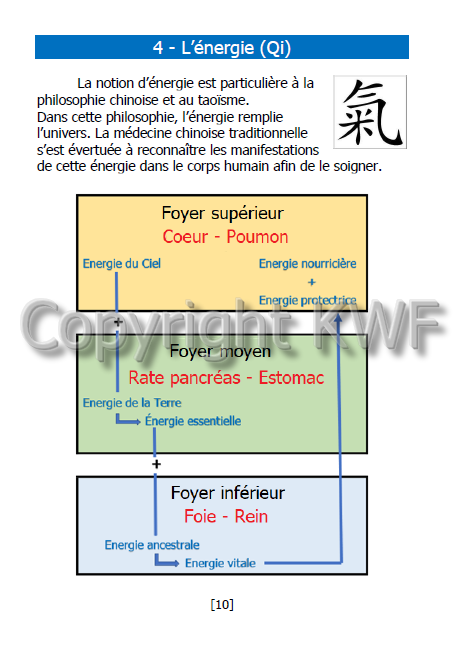 4 - L'énergie (Qi)

La notion d'énergie est particulière à la philosophie chinoise et au taoïsme.
Dans cette philosophie, l'énergie remplie l'univers. La médecine chinoise traditionnelle s'est évertuée à reconnaître les manifestations de cette énergie dans le corps humain afin de le soigner.

氣

Foyer supérieur
Coeur - Poumon
Energie du Ciel
Energie nourricière
+
Energie protectrice

+

Foyer moyen
Rate pancréas - Estomac
Energie de la Terre
Énergie essentielle

+

Foyer inférieur
Foie - Rein
Energie ancestrale
Energie vitale

[10]

Copyright KWF